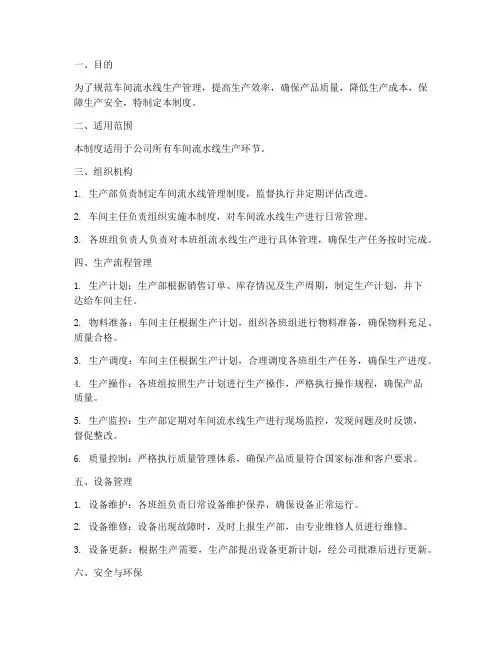 一、目的

为了规范车间流水线生产管理，提高生产效率，确保产品质量，降低生产成本，保障生产安全，特制定本制度。

二、适用范围

本制度适用于公司所有车间流水线生产环节。

三、组织机构

1. 生产部负责制定车间流水线管理制度，监督执行并定期评估改进。

2. 车间主任负责组织实施本制度，对车间流水线生产进行日常管理。

3. 各班组负责人负责对本班组流水线生产进行具体管理，确保生产任务按时完成。

四、生产流程管理

1. 生产计划：生产部根据销售订单、库存情况及生产周期，制定生产计划，并下达给车间主任。

2. 物料准备：车间主任根据生产计划，组织各班组进行物料准备，确保物料充足、质量合格。

3. 生产调度：车间主任根据生产计划，合理调度各班组生产任务，确保生产进度。

4. 生产操作：各班组按照生产计划进行生产操作，严格执行操作规程，确保产品质量。

5. 生产监控：生产部定期对车间流水线生产进行现场监控，发现问题及时反馈，督促整改。

6. 质量控制：严格执行质量管理体系，确保产品质量符合国家标准和客户要求。

五、设备管理

1. 设备维护：各班组负责日常设备维护保养，确保设备正常运行。

2. 设备维修：设备出现故障时，及时上报生产部，由专业维修人员进行维修。

3. 设备更新：根据生产需要，生产部提出设备更新计划，经公司批准后进行更新。

六、安全与环保